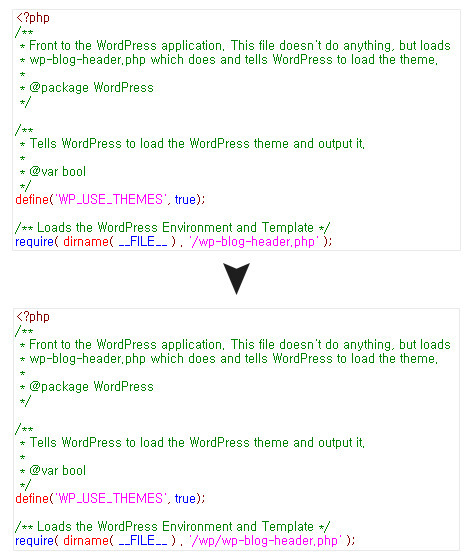 <?php
/**
 * Front to the WordPress application. This file doesn't do anything, but loads
 * wp-blog-header.php which does and tells WordPress to load the theme.
 *
 * @package WordPress
 */

/**
 * Tells WordPress to load the WordPress theme and output it.
 *
 * @var bool
 */
define('WP_USE_THEMES', true);

/** Loads the WordPress Environment and Template */
require( dirname( __FILE__ ) . '/wp-blog-header.php' );

<?php
/**
 * Front to the WordPress application. This file doesn't do anything, but loads
 * wp-blog-header.php which does and tells WordPress to load the theme.
 *
 * @package WordPress
 */

/**
 * Tells WordPress to load the WordPress theme and output it.
 *
 * @var bool
 */
define('WP_USE_THEMES', true);

/** Loads the WordPress Environment and Template */
require( dirname( __FILE__ ) . '/wp/wp-blog-header.php' );